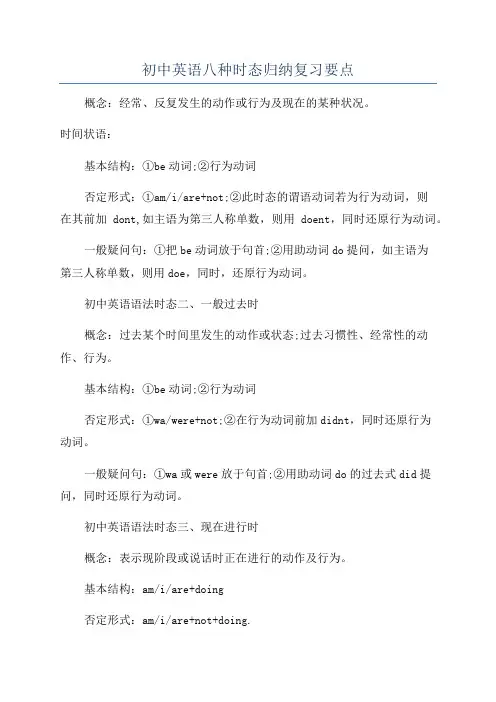 初中英语八种时态归纳复习要点

概念：经常、反复发生的动作或行为及现在的某种状况。

时间状语：

基本结构：①be 动词;②行为动词

否定形式：①am/i/are+not;②此时态的谓语动词若为行为动词，则在其前加 dont,如主语为第三人称单数，则用 doent，同时还原行为动词。

一般疑问句：①把 be 动词放于句首;②用助动词 do 提问，如主语为第三人称单数，则用 doe，同时，还原行为动词。

初中英语语法时态二、一般过去时

概念：过去某个时间里发生的动作或状态;过去习惯性、经常性的动作、行为。

基本结构：①be 动词;②行为动词

否定形式：①wa/were+not;②在行为动词前加 didnt，同时还原行为动词。

一般疑问句：①wa 或 were 放于句首;②用助动词 do 的过去式 did 提问，同时还原行为动词。

初中英语语法时态三、现在进行时

概念：表示现阶段或说话时正在进行的动作及行为。

基本结构：am/i/are+doing

否定形式：am/i/are+not+doing.